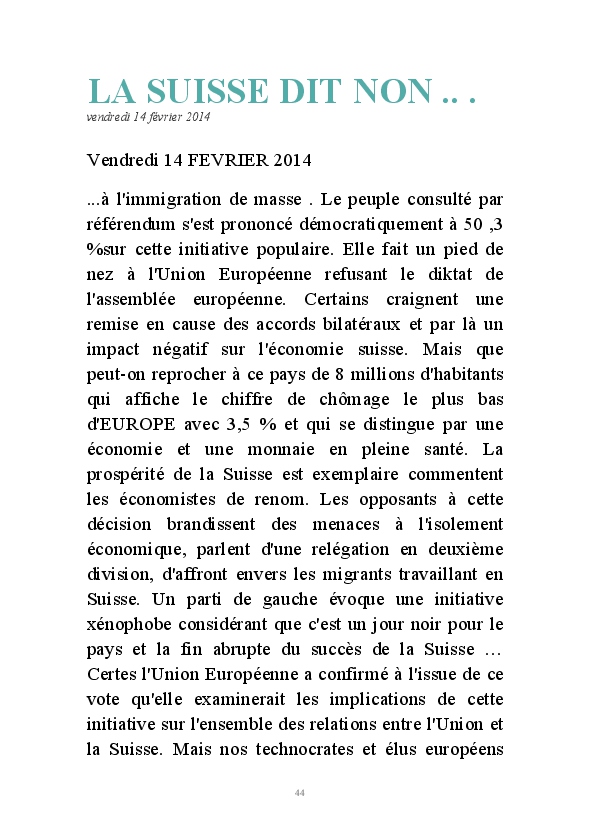 LA SUISSE DIT NON .. .
vendredi 14 février 2014

Vendredi 14 FEVRIER 2014

...à l'immigration de masse . Le peuple consulté par référendum s'est prononcé démocratiquement à 50 ,3 %sur cette initiative populaire. Elle fait un pied de nez à l'Union Européenne refusant le diktat de l'assemblée européenne. Certains craignent une remise en cause des accords bilatéraux et par là un impact négatif sur l'économie suisse. Mais que peut-on reprocher à ce pays de 8 millions d'habitants qui affiche le chiffre de chômage le plus bas d'EUROPE avec 3,5 % et qui se distingue par une économie et une monnaie en pleine santé. La prospérité de la Suisse est exemplaire commentent les économistes de renom. Les opposants à cette décision brandissent des menaces à l'isolement économique, parlent d'une relégation en deuxième division, d'affront envers les migrants travaillant en Suisse. Un parti de gauche évoque une initiative xénophobe considérant que c'est un jour noir pour le pays et la fin abrupte du succès de la Suisse ... Certes l'Union Européenne a confirmé à l'issue de ce vote qu'elle examinerait les implications de cette initiative sur l'ensemble des relations entre l'Union et la Suisse. Mais nos technocrates et élus européens

44